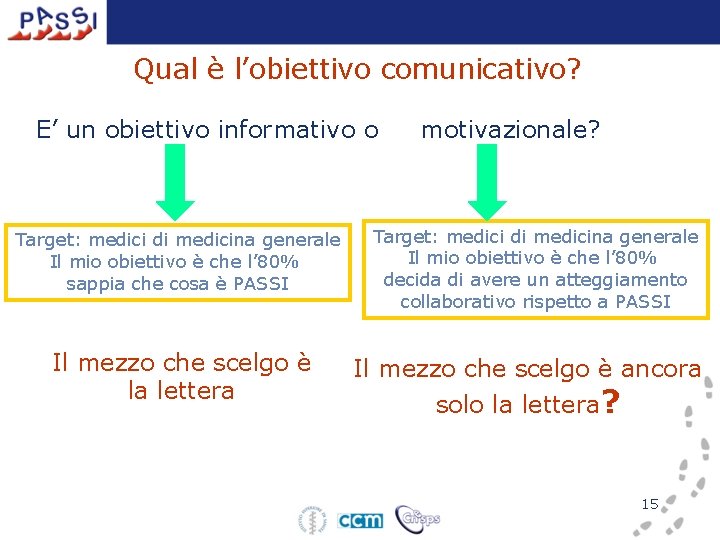 PASSI

Qual è l’obiettivo comunicativo?

E’ un obiettivo informativo o motivazionale?

Target: medici di medicina generale
Il mio obiettivo è che l’80% sappia che cosa è PASSI

Target: medici di medicina generale
Il mio obiettivo è che l’80% decida di avere un atteggiamento collaborativo rispetto a PASSI

Il mezzo che scelgo è la lettera

Il mezzo che scelgo è ancora solo la lettera?

15

ccm

Cnesps